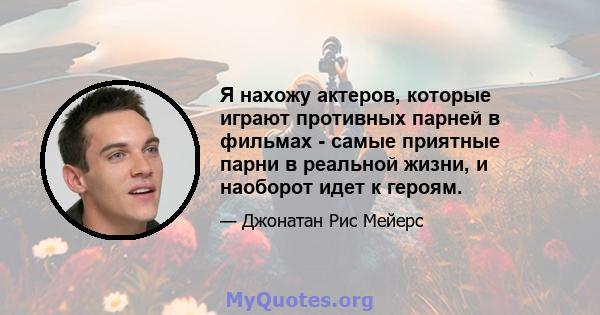 Я нахожу актеров, которые играют противных парней в фильмах - самые приятные парни в реальной жизни, и наоборот идет к героям.

— Джонатан Рис Мейерс

MyQuotes.org